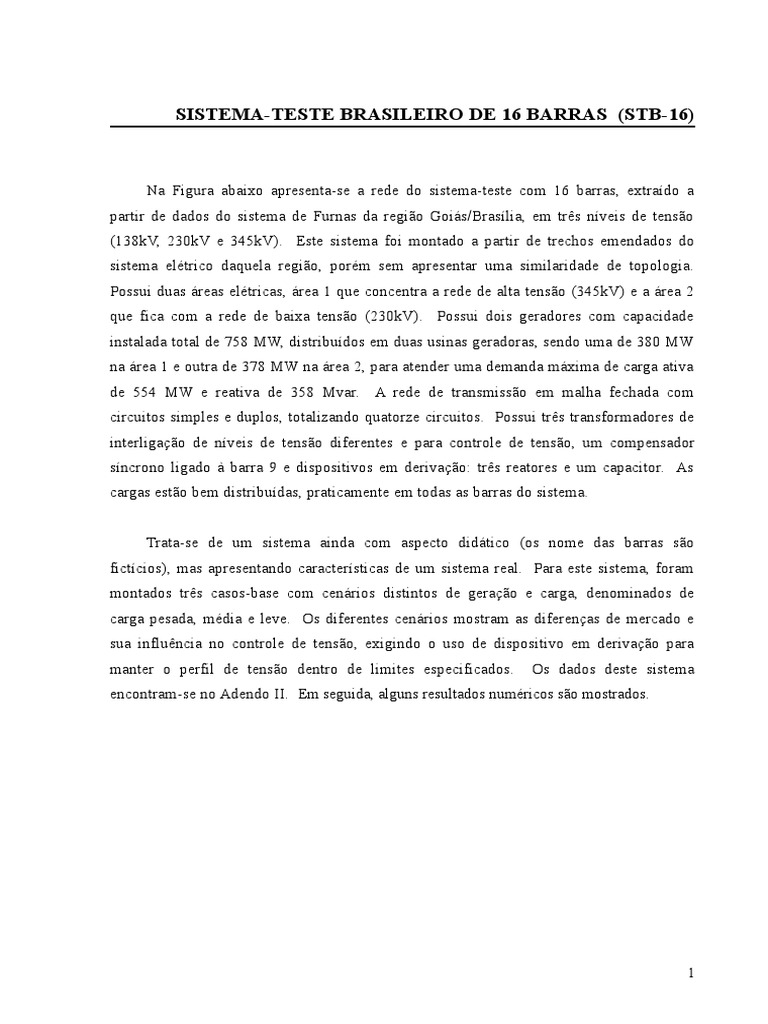 SISTEMA-TESTE BRASILEIRO DE 16 BARRAS (STB-16)

Na Figura abaixo apresenta-se a rede do sistema-teste com 16 barras, extraído a partir de dados do sistema de Furnas da região Goiás/Brasília, em três níveis de tensão (138kV, 230kV e 345kV). Este sistema foi montado a partir de trechos emendados do sistema elétrico daquela região, porém sem apresentar uma similaridade de topologia. Possui duas áreas elétricas, área 1 que concentra a rede de alta tensão (345kV) e a área 2 que fica com a rede de baixa tensão (230kV). Possui dois geradores com capacidade instalada total de 758 MW, distribuídos em duas usinas geradoras, sendo uma de 380 MW na área 1 e outra de 378 MW na área 2, para atender uma demanda máxima de carga ativa de 554 MW e reativa de 358 Mvar. A rede de transmissão em malha fechada com circuitos simples e duplos, totalizando quatorze circuitos. Possui três transformadores de interligação de níveis de tensão diferentes e para controle de tensão, um compensador síncrono ligado à barra 9 e dispositivos em derivação: três reatores e um capacitor. As cargas estão bem distribuídas, praticamente em todas as barras do sistema.

Trata-se de um sistema ainda com aspecto didático (os nome das barras são fictícios), mas apresentando características de um sistema real. Para este sistema, foram montados três casos-base com cenários distintos de geração e carga, denominados de carga pesada, média e leve. Os diferentes cenários mostram as diferenças de mercado e sua influência no controle de tensão, exigindo o uso de dispositivo em derivação para manter o perfil de tensão dentro de limites especificados. Os dados deste sistema encontram-se no Adendo II. Em seguida, alguns resultados numéricos são mostrados.

1